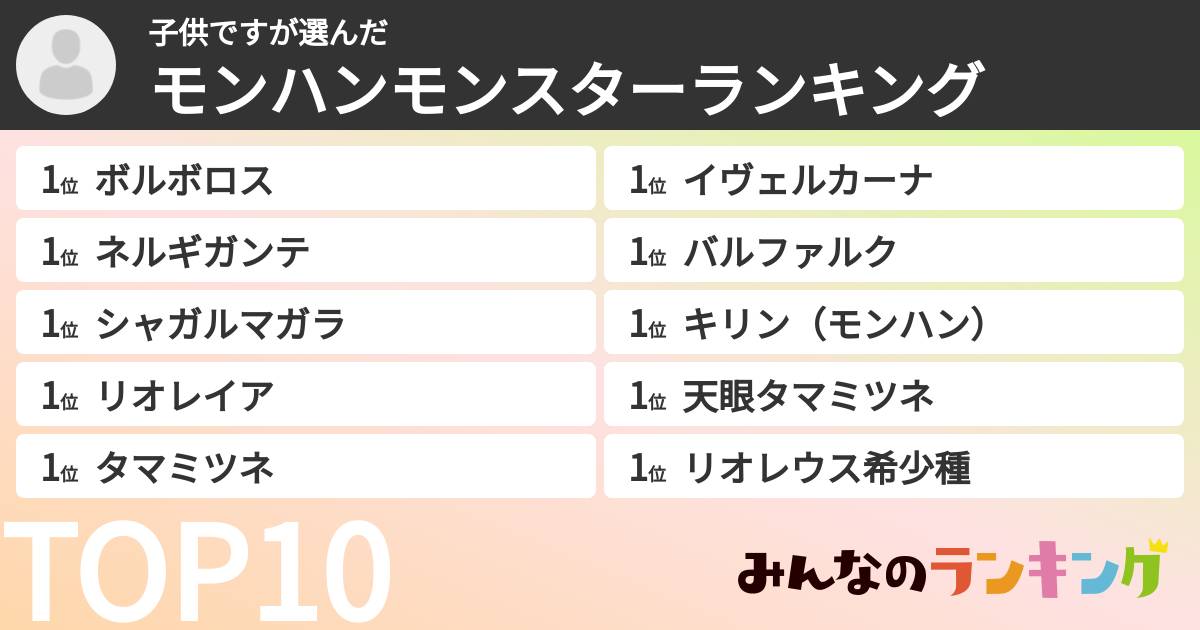 子供ですが選んだ
モンハンモンスターランキング

1位 ボルボロス
1位 ネルギガンテ
1位 シャガルマガラ
1位 リオレイア
1位 タマミツネ

1位 イヴェルカーナ
1位 バルファルク
1位 キリン（モンハン）
1位 天眼タマミツネ
1位 リオレウス希少種

TOP10

みんなのランキング